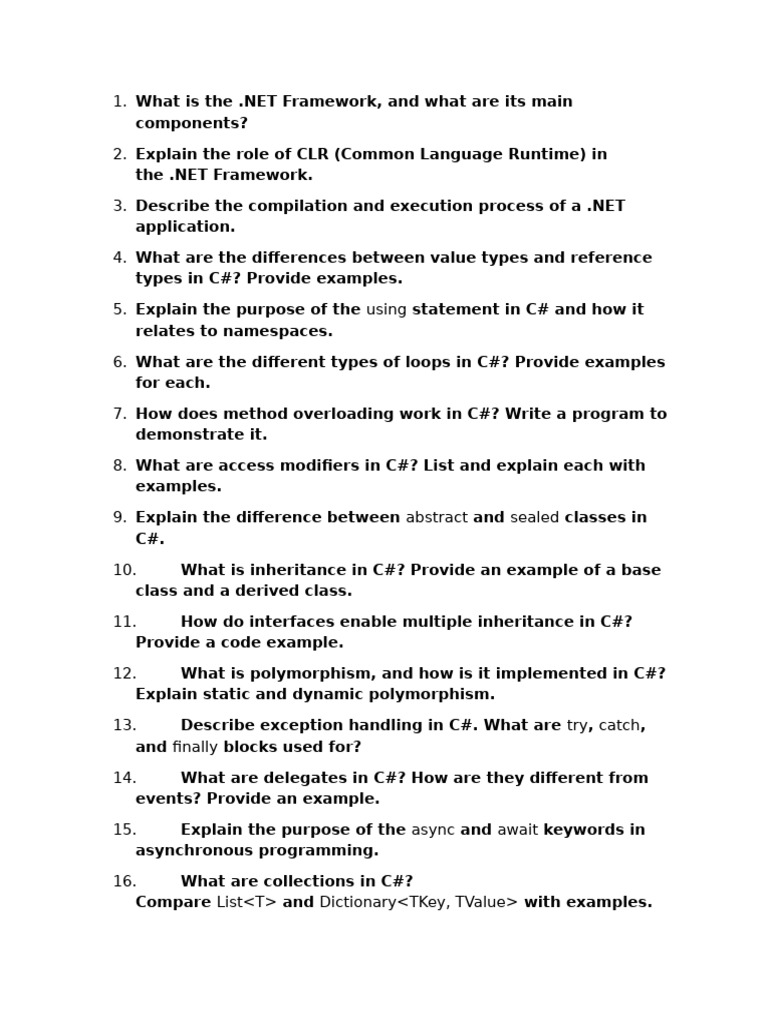 1. What is the .NET Framework, and what are its main components?

2. Explain the role of CLR (Common Language Runtime) in the .NET Framework.

3. Describe the compilation and execution process of a .NET application.

4. What are the differences between value types and reference types in C#? Provide examples.

5. Explain the purpose of the using statement in C# and how it relates to namespaces.

6. What are the different types of loops in C#? Provide examples for each.

7. How does method overloading work in C#? Write a program to demonstrate it.

8. What are access modifiers in C#? List and explain each with examples.

9. Explain the difference between abstract and sealed classes in C#.

10. What is inheritance in C#? Provide an example of a base class and a derived class.

11. How do interfaces enable multiple inheritance in C#? Provide a code example.

12. What is polymorphism, and how is it implemented in C#? Explain static and dynamic polymorphism.

13. Describe exception handling in C#. What are try, catch, and finally blocks used for?

14. What are delegates in C#? How are they different from events? Provide an example.

15. Explain the purpose of the async and await keywords in asynchronous programming.

16. What are collections in C#?
Compare List<T> and Dictionary<TKey, TValue> with examples.